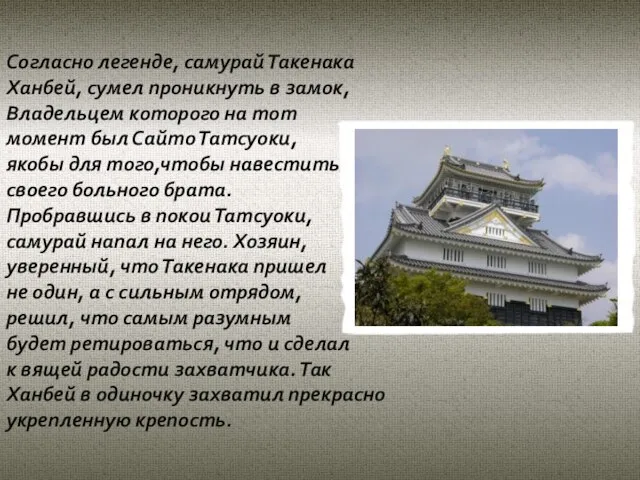 Согласно легенде, самурай Такенака Ханбей, сумел проникнуть в замок, Владельцем которого на тот момент был Сайто Татсуоки, якобы для того,чтобы навестить своего больного брата. Пробравшись в покои Татсуоки, самурай напал на него. Хозяин, уверенный, что Такенака пришел не один, а с сильным отрядом, решил, что самым разумным будет ретироваться, что и сделал к вящей радости захватчика. Так Ханбей в одиночку захватил прекрасно укрепленную крепость.